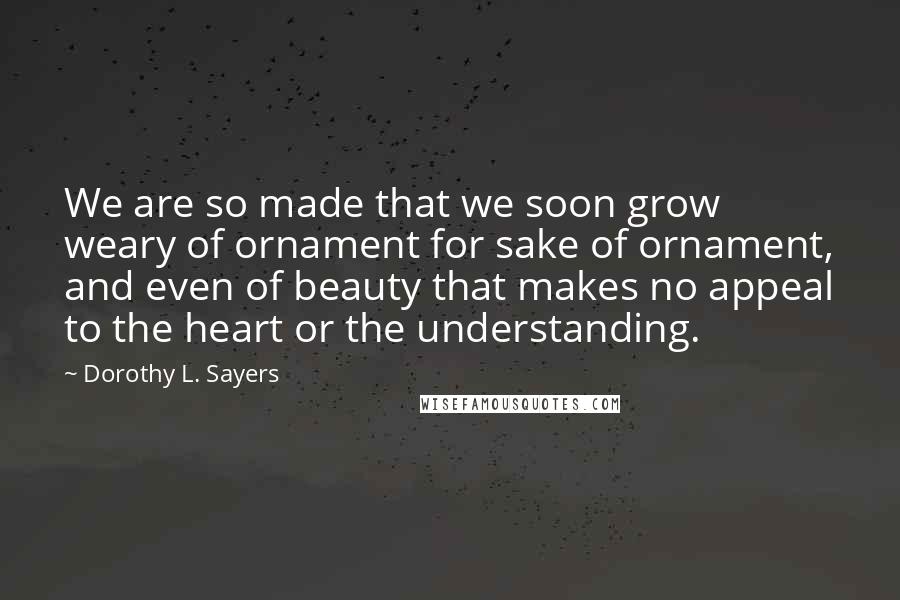 We are so made that we soon grow weary of ornament for sake of ornament, and even of beauty that makes no appeal to the heart or the understanding.

~ Dorothy L. Sayers

WISEFAMOUSQUOTES.COM